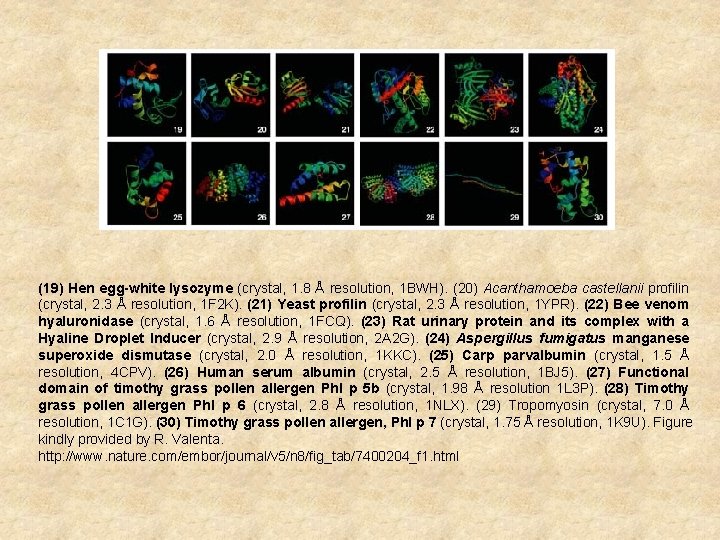 19

20

21

22

23

24

25

26

27

28

29

30

(19) Hen egg-white lysozyme (crystal, 1.8 Å resolution, 1BWH). (20) Acanthamoeba castellanii profilin (crystal, 2.3 Å resolution, 1F2K). (21) Yeast profilin (crystal, 2.3 Å resolution, 1YPR). (22) Bee venom hyaluronidase (crystal, 1.6 Å resolution, 1FCQ). (23) Rat urinary protein and its complex with a Hyaline Droplet Inducer (crystal, 2.9 Å resolution, 2A2G). (24) Aspergillus fumigatus manganese superoxide dismutase (crystal, 2.0 Å resolution, 1KKC). (25) Carp parvalbumin (crystal, 1.5 Å resolution, 4CPV). (26) Human serum albumin (crystal, 2.5 Å resolution, 1BJ5). (27) Functional domain of timothy grass pollen allergen Phl p 5b (crystal, 1.98 Å resolution 1L3P). (28) Timothy grass pollen allergen Phl p 6 (crystal, 2.8 Å resolution, 1NLX). (29) Tropomyosin (crystal, 7.0 Å resolution, 1C1G). (30) Timothy grass pollen allergen, Phl p 7 (crystal, 1.75 Å resolution, 1K9U). Figure kindly provided by R. Valenta.

http://www.nature.com/embor/journal/v5/n8/fig_tab/7400204_f1.html